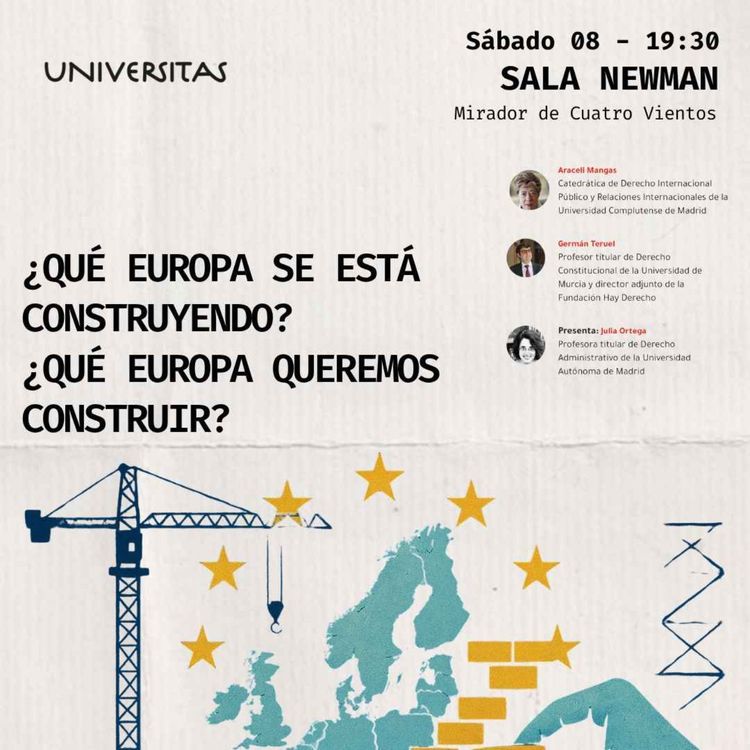 UNIVERSITAS

Sábado 08 - 19:30
SALA NEWMAN
Mirador de Cuatro Vientos

Araceli Mangas
Catedrática de Derecho Internacional Público y Relaciones Internacionales de la Universidad Complutense de Madrid

Germán Teruel
Profesor titular de Derecho Constitucional de la Universidad de Murcia y director adjunto de la Fundación Hay Derecho

Presenta: Julia Ortega
Profesora titular de Derecho Administrativo de la Universidad Autónoma de Madrid

¿QUÉ EUROPA SE ESTÁ CONSTRUYENDO?
¿QUÉ EUROPA QUEREMOS CONSTRUIR?